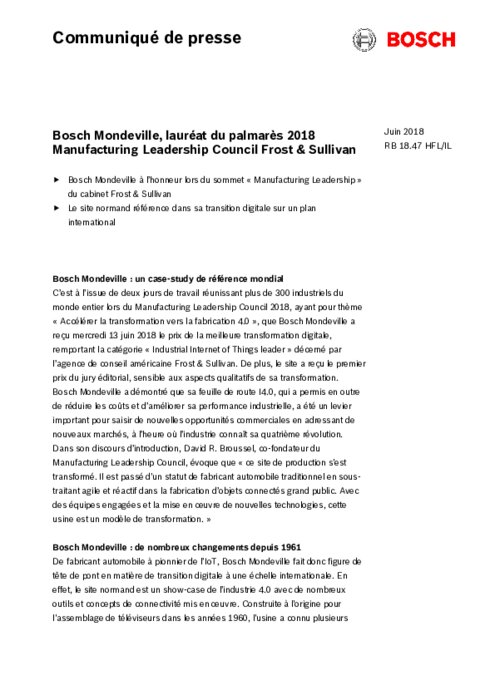 Communiqué de presse

BOSCH

Bosch Mondeville, lauréat du palmarès 2018 Manufacturing Leadership Council Frost & Sullivan

Juin 2018
RB 18.47 HFL/IL

▶ Bosch Mondeville à l'honneur lors du sommet « Manufacturing Leadership » du cabinet Frost & Sullivan
▶ Le site normand référence dans sa transition digitale sur un plan international

Bosch Mondeville : un case-study de référence mondial
C'est à l'issue de deux jours de travail réunissant plus de 300 industriels du monde entier lors du Manufacturing Leadership Council 2018, ayant pour thème « Accélérer la transformation vers la fabrication 4.0 », que Bosch Mondeville a reçu mercredi 13 juin 2018 le prix de la meilleure transformation digitale, remportant la catégorie « Industrial Internet of Things leader » décerné par l'agence de conseil américaine Frost & Sullivan. De plus, le site a reçu le premier prix du jury éditorial, sensible aux aspects qualitatifs de sa transformation. Bosch Mondeville a démontré que sa feuille de route I4.0, qui a permis en outre de réduire les coûts et d'améliorer sa performance industrielle, a été un levier important pour saisir de nouvelles opportunités commerciales en adressant de nouveaux marchés, à l'heure où l'industrie connaît sa quatrième révolution. Dans son discours d'introduction, David R. Broussel, co-fondateur du Manufacturing Leadership Council, évoque que « ce site de production s'est transformé. Il est passé d'un statut de fabricant automobile traditionnel en sous-traitant agile et réactif dans la fabrication d'objets connectés grand public. Avec des équipes engagées et la mise en œuvre de nouvelles technologies, cette usine est un modèle de transformation. »

Bosch Mondeville : de nombreux changements depuis 1961
De fabricant automobile à pionnier de l'IoT, Bosch Mondeville fait donc figure de tête de pont en matière de transition digitale à une échelle internationale. En effet, le site normand est un show-case de l'industrie 4.0 avec de nombreux outils et concepts de connectivité mis en œuvre. Construite à l'origine pour l'assemblage de téléviseurs dans les années 1960, l'usine a connu plusieurs